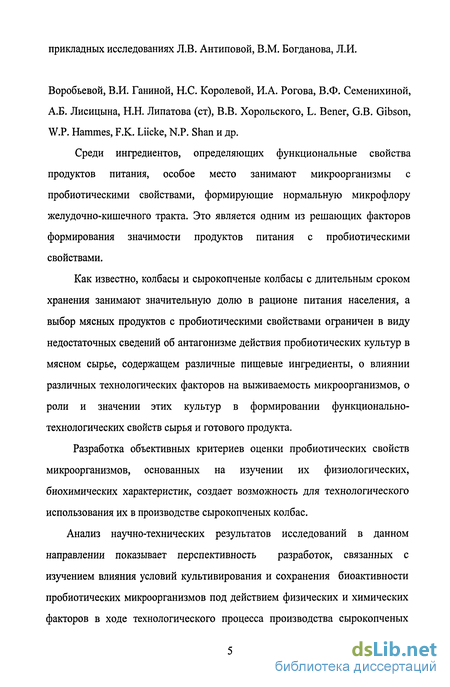 прикладных исследованиях Л.В. Антиповой, В.М. Богданова, Л.И.

Воробьевой, В.И. Ганиной, Н.С. Королевой, И.А. Рогова, В.Ф. Семенихиной, А.Б. Лисицына, Н.Н. Липатова (ст), В.В. Хорольского, L. Bener, G.B. Gibson, W.P. Hammes, F.K. Liicke, N.P. Shan и др.

Среди ингредиентов, определяющих функциональные свойства продуктов питания, особое место занимают микроорганизмы с пробиотическими свойствами, формирующие нормальную микрофлору желудочно-кишечного тракта. Это является одним из решающих факторов формирования значимости продуктов питания с пробиотическими свойствами.

Как известно, колбасы и сырокопченые колбасы с длительным сроком хранения занимают значительную долю в рационе питания населения, а выбор мясных продуктов с пробиотическими свойствами ограничен в виду недостаточных сведений об антагонизме действия пробиотических культур в мясном сырье, содержащем различные пищевые ингредиенты, о влиянии различных технологических факторов на выживаемость микроорганизмов, о роли и значении этих культур в формировании функционально-технологических свойств сырья и готового продукта.

Разработка объективных критериев оценки пробиотических свойств микроорганизмов, основанных на изучении их физиологических, биохимических характеристик, создает возможность для технологического использования их в производстве сырокопченых колбас.

Анализ научно-технических результатов исследований в данном направлении показывает перспективность разработок, связанных с изучением влияния условий культивирования и сохранения биоактивности пробиотических микроорганизмов под действием физических и химических факторов в ходе технологического процесса производства сырокопченых

5

dsLib.net
библиотека диссертаций